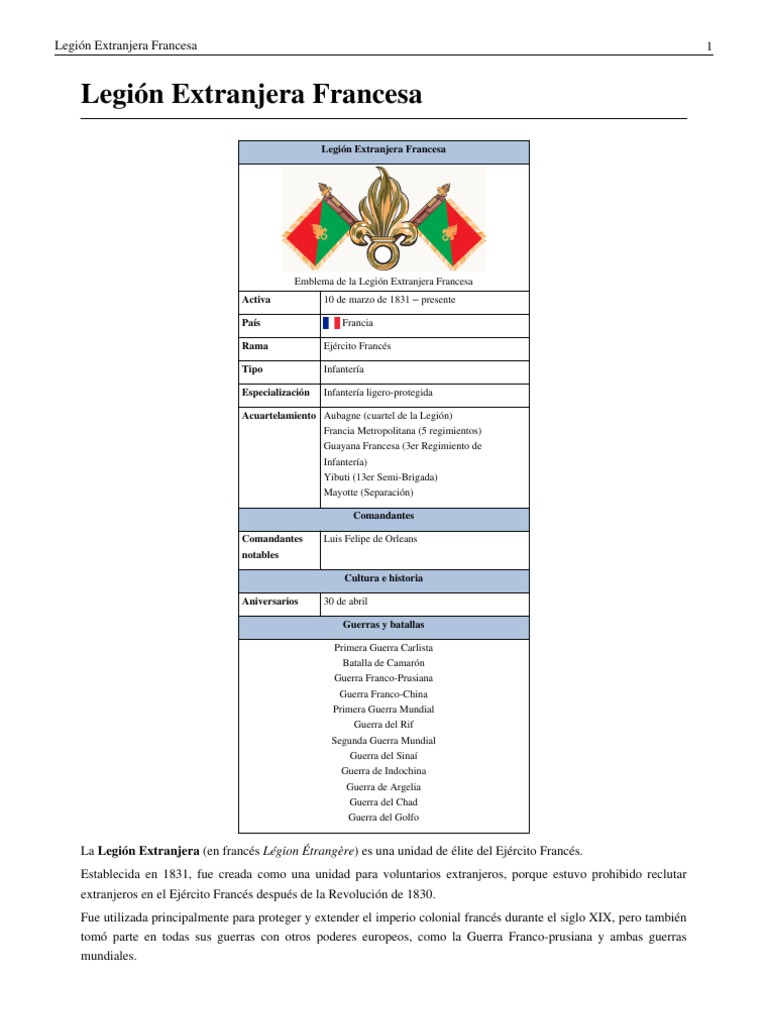 Legión Extranjera Francesa

1

Legión Extranjera Francesa

| Legión Extranjera Francesa | |
|---|---|
| Emblema de la Legión Extranjera Francesa | |
| Activa | 10 de marzo de 1831 – presente |
| País | Francia |
| Rama | Ejército Francés |
| Tipo | Infantería |
| Especialización | Infantería ligero-protegida |
| Acuartelamiento | Aubagne (cuartel de la Legión) Francia Metropolitana (5 regimientos) Guayana Francesa (3er Regimiento de Infantería) Yibuti (13er Semi-Brigada) Mayotte (Separación) |
| Comandantes | |
| Comandantes notables | Luis Felipe de Orleans |
| Cultura e historia | |
| Aniversarios | 30 de abril |
| Guerras y batallas | |
| Primera Guerra Carlista Batalla de Camarón Guerra Franco-Prusiana Guerra Franco-China Primera Guerra Mundial Guerra del Rif Segunda Guerra Mundial Guerra del Sinaí Guerra de Indochina Guerra de Argelia Guerra del Chad Guerra del Golfo | |

La Legión Extranjera (en francés Légion Étrangère) es una unidad de élite del Ejército Francés.

Establecida en 1831, fue creada como una unidad para voluntarios extranjeros, porque estuvo prohibido reclutar extranjeros en el Ejército Francés después de la Revolución de 1830.

Fue utilizada principalmente para proteger y extender el imperio colonial francés durante el siglo XIX, pero también tomó parte en todas sus guerras con otros poderes europeos, como la Guerra Franco-prusiana y ambas guerras mundiales.